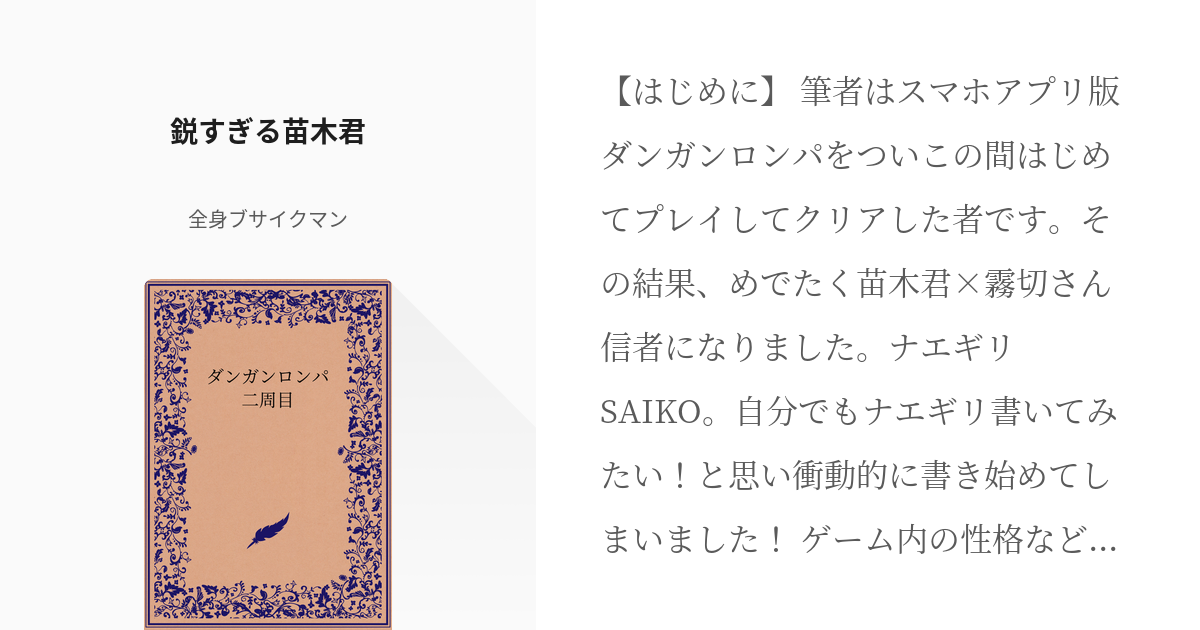 鋭すぎる苗木君

全身ブサイクマン

ダンガンロンパ
二周目

【はじめに】 筆者はスマホアプリ版ダンガンロンパをついこの間はじめてプレイしてクリアした者です。その結果、めでたく苗木君×霧切さん信者になりました。ナエギリSAIKO。自分でもナエギリ書いてみたい！と思い衝動的に書き始めてしまいました！ ゲーム内の性格など…